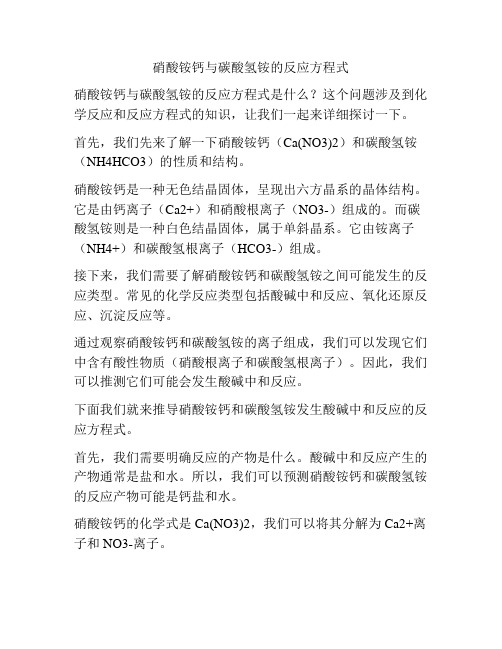 硝酸铵钙与碳酸氢铵的反应方程式

硝酸铵钙与碳酸氢铵的反应方程式是什么？这个问题涉及到化学反应和反应方程式的知识，让我们一起来详细探讨一下。

首先，我们先来了解一下硝酸铵钙（Ca(NO3)2）和碳酸氢铵（NH4HCO3）的性质和结构。

硝酸铵钙是一种无色结晶固体，呈现出六方晶系的晶体结构。它是由钙离子（Ca2+）和硝酸根离子（NO3-）组成的。而碳酸氢铵则是一种白色结晶固体，属于单斜晶系。它由铵离子（NH4+）和碳酸氢根离子（HCO3-）组成。

接下来，我们需要了解硝酸铵钙和碳酸氢铵之间可能发生的反应类型。常见的化学反应类型包括酸碱中和反应、氧化还原反应、沉淀反应等。

通过观察硝酸铵钙和碳酸氢铵的离子组成，我们可以发现它们中含有酸性物质（硝酸根离子和碳酸氢根离子）。因此，我们可以推测它们可能会发生酸碱中和反应。

下面我们就来推导硝酸铵钙和碳酸氢铵发生酸碱中和反应的反应方程式。

首先，我们需要明确反应的产物是什么。酸碱中和反应产生的产物通常是盐和水。所以，我们可以预测硝酸铵钙和碳酸氢铵的反应产物可能是钙盐和水。

硝酸铵钙的化学式是 Ca(NO3)2，我们可以将其分解为 Ca2+离子和 NO3-离子。